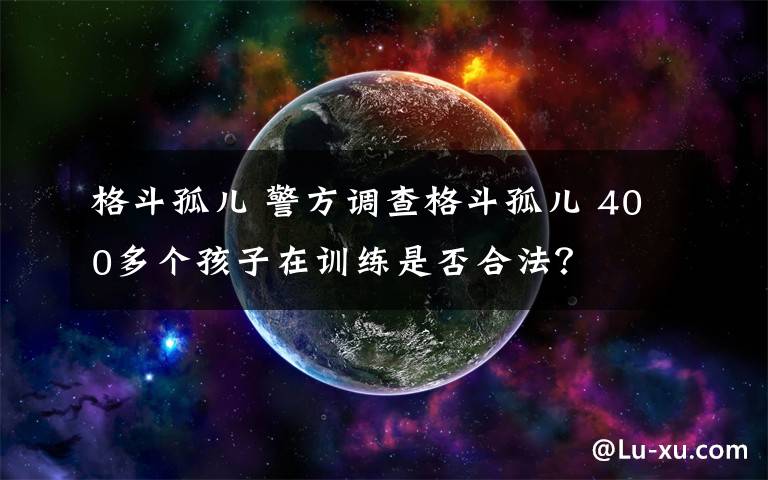 格斗孤儿 警方调查格斗孤儿 400多个孩子在训练是否合法?

@Lu-xu.com